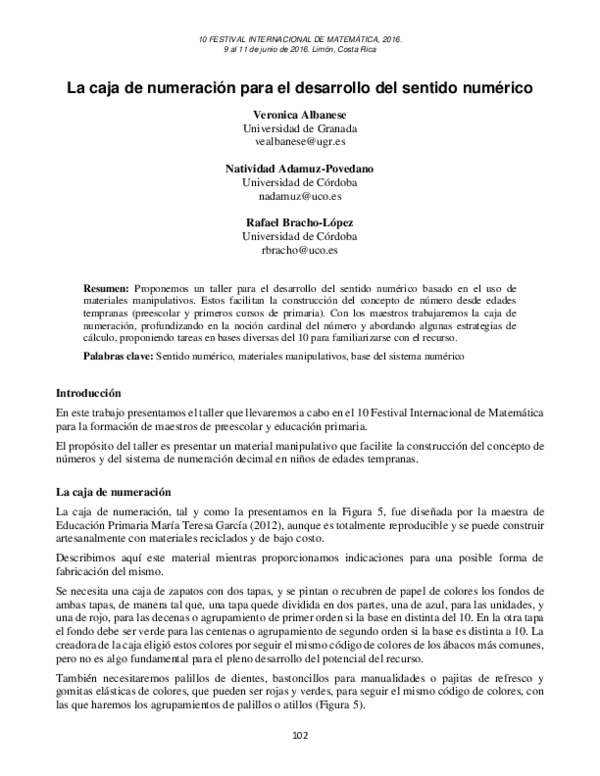 10 FESTIVAL INTERNACIONAL DE MATEMÁTICA, 2016.
9 al 11 de junio de 2016. Limón, Costa Rica

La caja de numeración para el desarrollo del sentido numérico

Veronica Albanese
Universidad de Granada
vealbanese@ugr.es

Natividad Adamuz-Povedano
Universidad de Córdoba
nadamuz@uco.es

Rafael Bracho-López
Universidad de Córdoba
rbracho@uco.es

Resumen: Proponemos un taller para el desarrollo del sentido numérico basado en el uso de materiales manipulativos. Estos facilitan la construcción del concepto de número desde edades tempranas (preescolar y primeros cursos de primaria). Con los maestros trabajaremos la caja de numeración, profundizando en la noción cardinal del número y abordando algunas estrategias de cálculo, proponiendo tareas en bases diversas del 10 para familiarizarse con el recurso.

Palabras clave: Sentido numérico, materiales manipulativos, base del sistema numérico

Introducción

En este trabajo presentamos el taller que llevaremos a cabo en el 10 Festival Internacional de Matemática para la formación de maestros de preescolar y educación primaria.

El propósito del taller es presentar un material manipulativo que facilite la construcción del concepto de números y del sistema de numeración decimal en niños de edades tempranas.

La caja de numeración

La caja de numeración, tal y como la presentamos en la Figura 5, fue diseñada por la maestra de Educación Primaria María Teresa García (2012), aunque es totalmente reproducible y se puede construir artesanalmente con materiales reciclados y de bajo costo.

Describimos aquí este material mientras proporcionamos indicaciones para una posible forma de fabricación del mismo.

Se necesita una caja de zapatos con dos tapas, y se pintan o recubren de papel de colores los fondos de ambas tapas, de manera tal que, una tapa quede dividida en dos partes, una de azul, para las unidades, y una de rojo, para las decenas o agrupamiento de primer orden si la base en distinta del 10. En la otra tapa el fondo debe ser verde para las centenas o agrupamiento de segundo orden si la base es distinta a 10. La creadora de la caja eligió estos colores por seguir el mismo código de colores de los ábacos más comunes, pero no es algo fundamental para el pleno desarrollo del potencial del recurso.

También necesitaremos palillos de dientes, bastoncillos para manualidades o pajitas de refresco y gomitas elásticas de colores, que pueden ser rojas y verdes, para seguir el mismo código de colores, con las que haremos los agrupamientos de palillos o atillos (Figura 5).

102